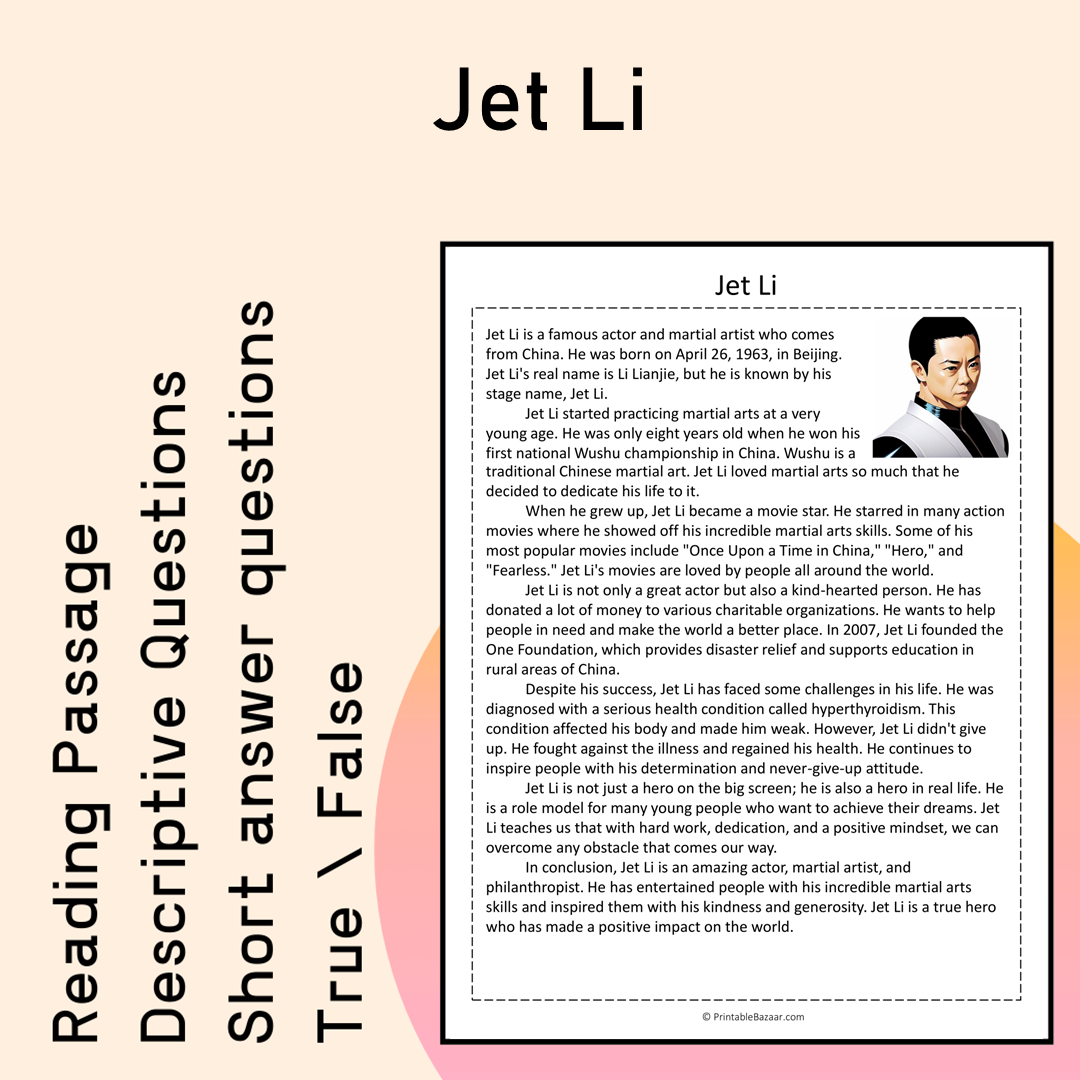 Jet Li

Reading Passage
Descriptive Questions
Short answer questions
True \ False

Jet Li

Jet Li is a famous actor and martial artist who comes from China. He was born on April 26, 1963, in Beijing. Jet Li's real name is Li Lianjie, but he is known by his stage name, Jet Li.

Jet Li started practicing martial arts at a very young age. He was only eight years old when he won his first national Wushu championship in China. Wushu is a traditional Chinese martial art. Jet Li loved martial arts so much that he decided to dedicate his life to it.

When he grew up, Jet Li became a movie star. He starred in many action movies where he showed off his incredible martial arts skills. Some of his most popular movies include "Once Upon a Time in China," "Hero," and "Fearless." Jet Li's movies are loved by people all around the world.

Jet Li is not only a great actor but also a kind-hearted person. He has donated a lot of money to various charitable organizations. He wants to help people in need and make the world a better place. In 2007, Jet Li founded the One Foundation, which provides disaster relief and supports education in rural areas of China.

Despite his success, Jet Li has faced some challenges in his life. He was diagnosed with a serious health condition called hyperthyroidism. This condition affected his body and made him weak. However, Jet Li didn't give up. He fought against the illness and regained his health. He continues to inspire people with his determination and never-give-up attitude.

Jet Li is not just a hero on the big screen; he is also a hero in real life. He is a role model for many young people who want to achieve their dreams. Jet Li teaches us that with hard work, dedication, and a positive mindset, we can overcome any obstacle that comes our way.

In conclusion, Jet Li is an amazing actor, martial artist, and philanthropist. He has entertained people with his incredible martial arts skills and inspired them with his kindness and generosity. Jet Li is a true hero who has made a positive impact on the world.

© PrintableBazaar.com